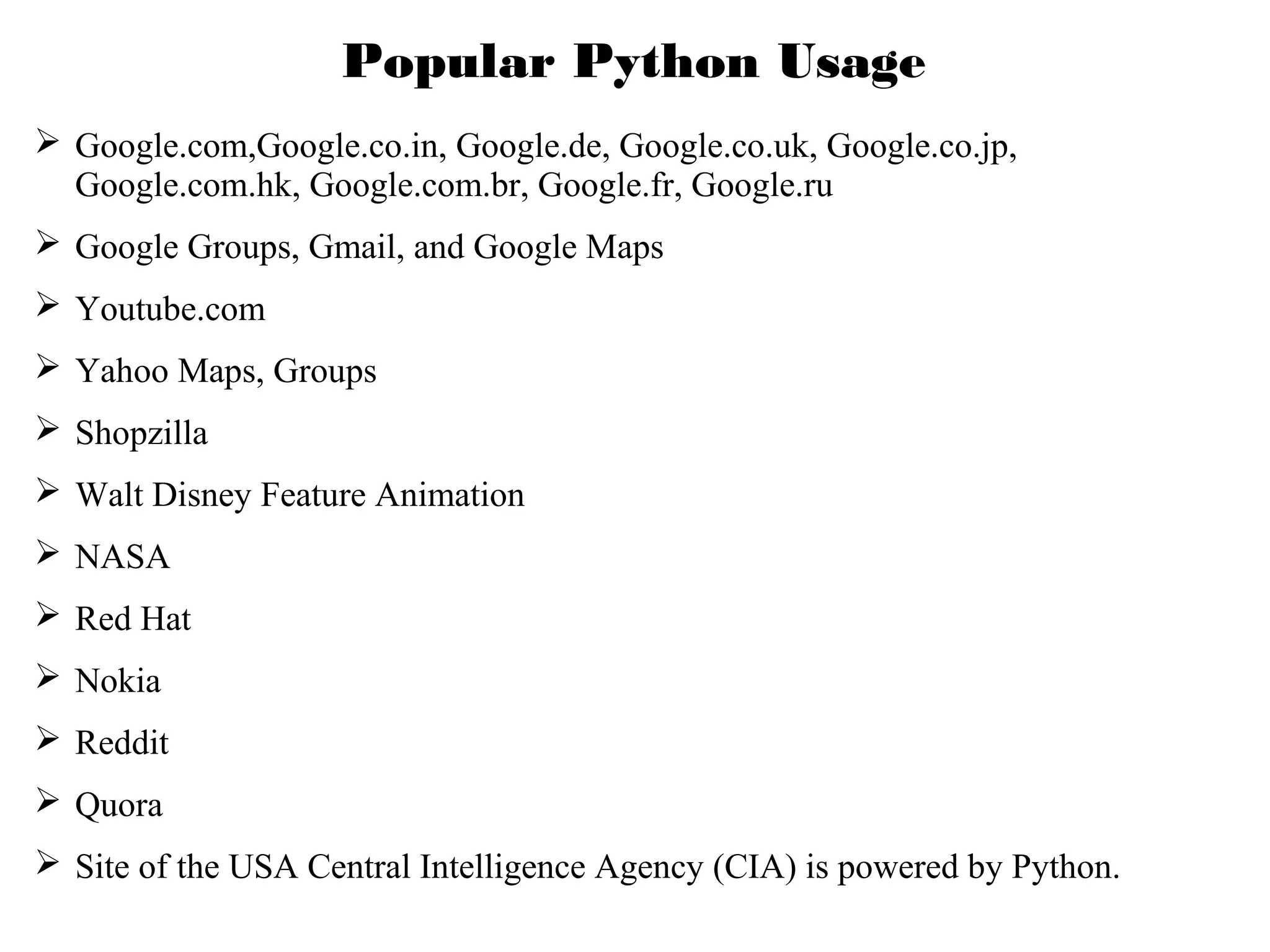 Popular Python Usage

➢ Google.com,Google.co.in, Google.de, Google.co.uk, Google.co.jp, Google.com.hk, Google.com.br, Google.fr, Google.ru

➢ Google Groups, Gmail, and Google Maps

➢ Youtube.com

➢ Yahoo Maps, Groups

➢ Shopzilla

➢ Walt Disney Feature Animation

➢ NASA

➢ Red Hat

➢ Nokia

➢ Reddit

➢ Quora

➢ Site of the USA Central Intelligence Agency (CIA) is powered by Python.